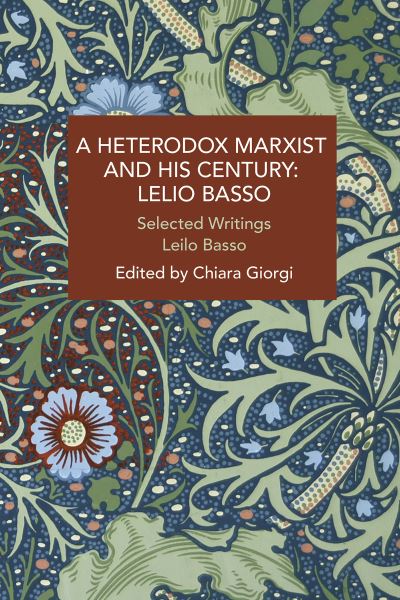 A HETERODOX MARXIST AND HIS CENTURY: LELIO BASSO

Selected Writings
Leilo Basso

Edited by Chiara Giorgi